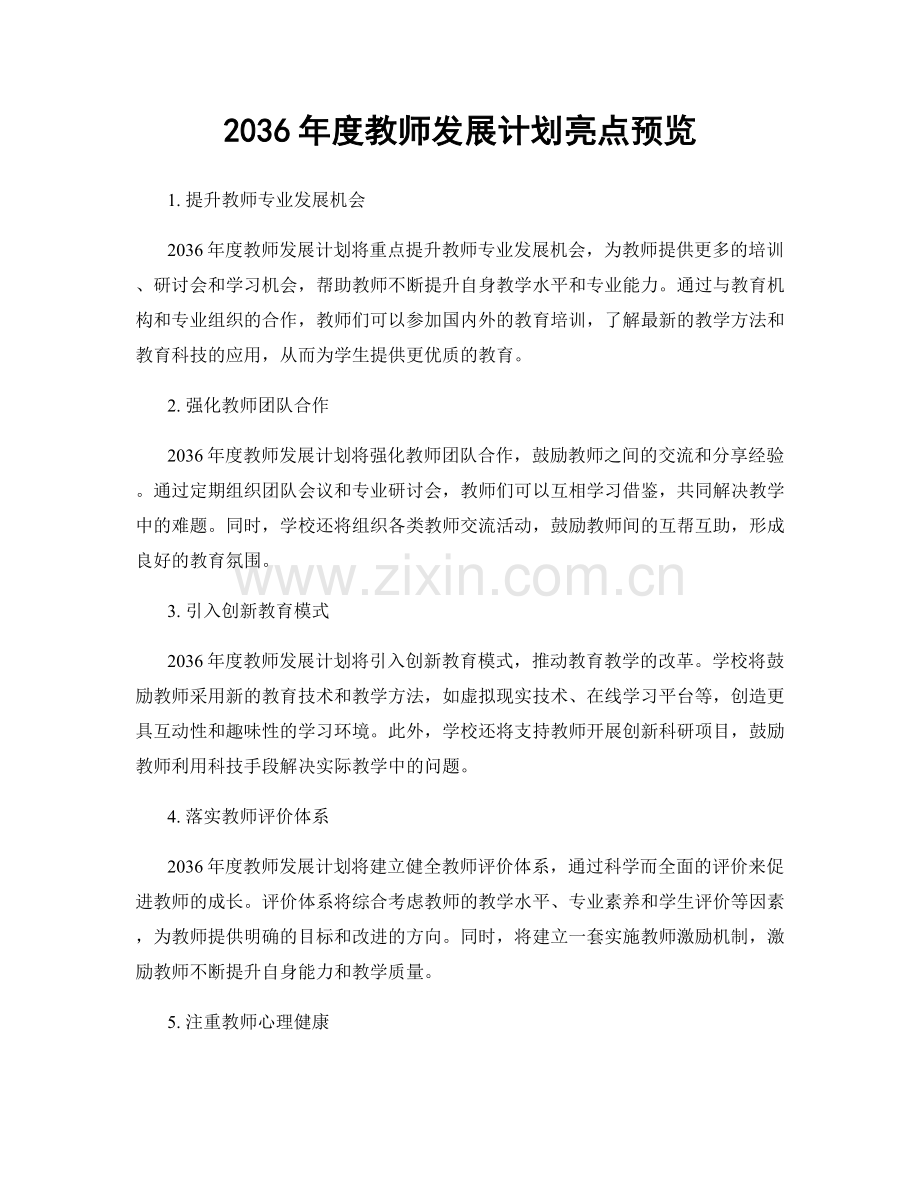 2036年度教师发展计划亮点预览

1.提升教师专业发展机会

2036年度教师发展计划将重点提升教师专业发展机会，为教师提供更多的培训、研讨会和学习机会，帮助教师不断提升自身教学水平和专业能力。通过与教育机构和专业组织的合作，教师们可以参加国内外的教育培训，了解最新的教学方法和教育科技的应用，从而为学生提供更优质的教育。

2.强化教师团队合作

2036年度教师发展计划将强化教师团队合作，鼓励教师之间的交流和分享经验。通过定期组织团队会议和专业研讨会，教师们可以互相学习借鉴，共同解决教学中的难题。同时，学校还将组织各类教师交流活动，鼓励教师间的互帮互助，形成良好的教育氛围。

3.引入创新教育模式

2036年度教师发展计划将引入创新教育模式，推动教育教学的改革。学校将鼓励教师采用新的教育技术和教学方法，如虚拟现实技术、在线学习平台等，创造更具互动性和趣味性的学习环境。此外，学校还将支持教师开展创新科研项目，鼓励教师利用科技手段解决实际教学中的问题。

4.落实教师评价体系

2036年度教师发展计划将建立健全教师评价体系，通过科学而全面的评价来促进教师的成长。评价体系将综合考虑教师的教学水平、专业素养和学生评价等因素，为教师提供明确的目标和改进的方向。同时，将建立一套实施教师激励机制，激励教师不断提升自身能力和教学质量。

5.注重教师心理健康

www.zixin.com.cn